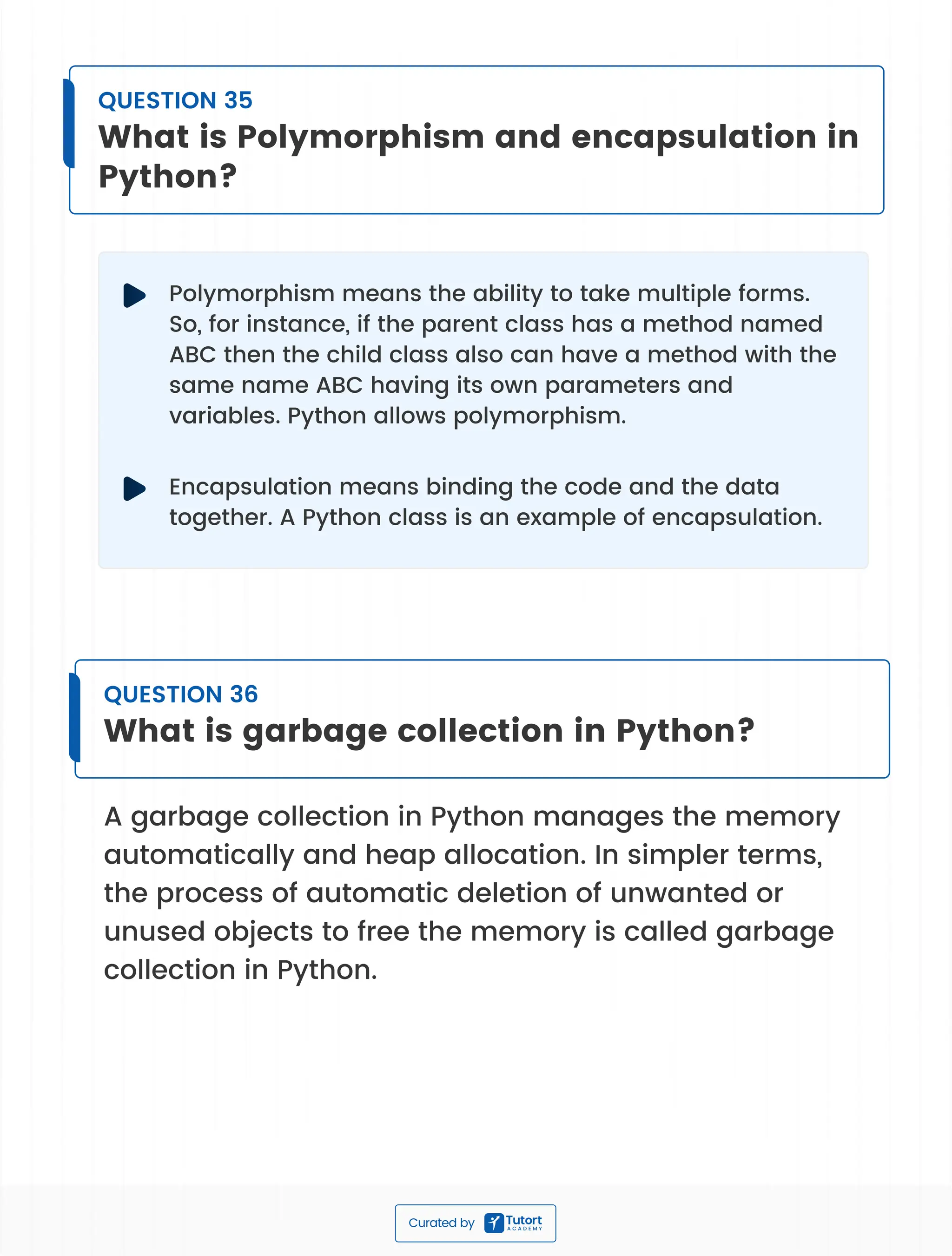 QUESTION 35
What is Polymorphism and encapsulation in Python?

Polymorphism means the ability to take multiple forms. So, for instance, if the parent class has a method named ABC then the child class also can have a method with the same name ABC having its own parameters and variables. Python allows polymorphism.

Encapsulation means binding the code and the data together. A Python class is an example of encapsulation.

QUESTION 36
What is garbage collection in Python?

A garbage collection in Python manages the memory automatically and heap allocation. In simpler terms, the process of automatic deletion of unwanted or unused objects to free the memory is called garbage collection in Python.

Curated by Tutort ACADEMY